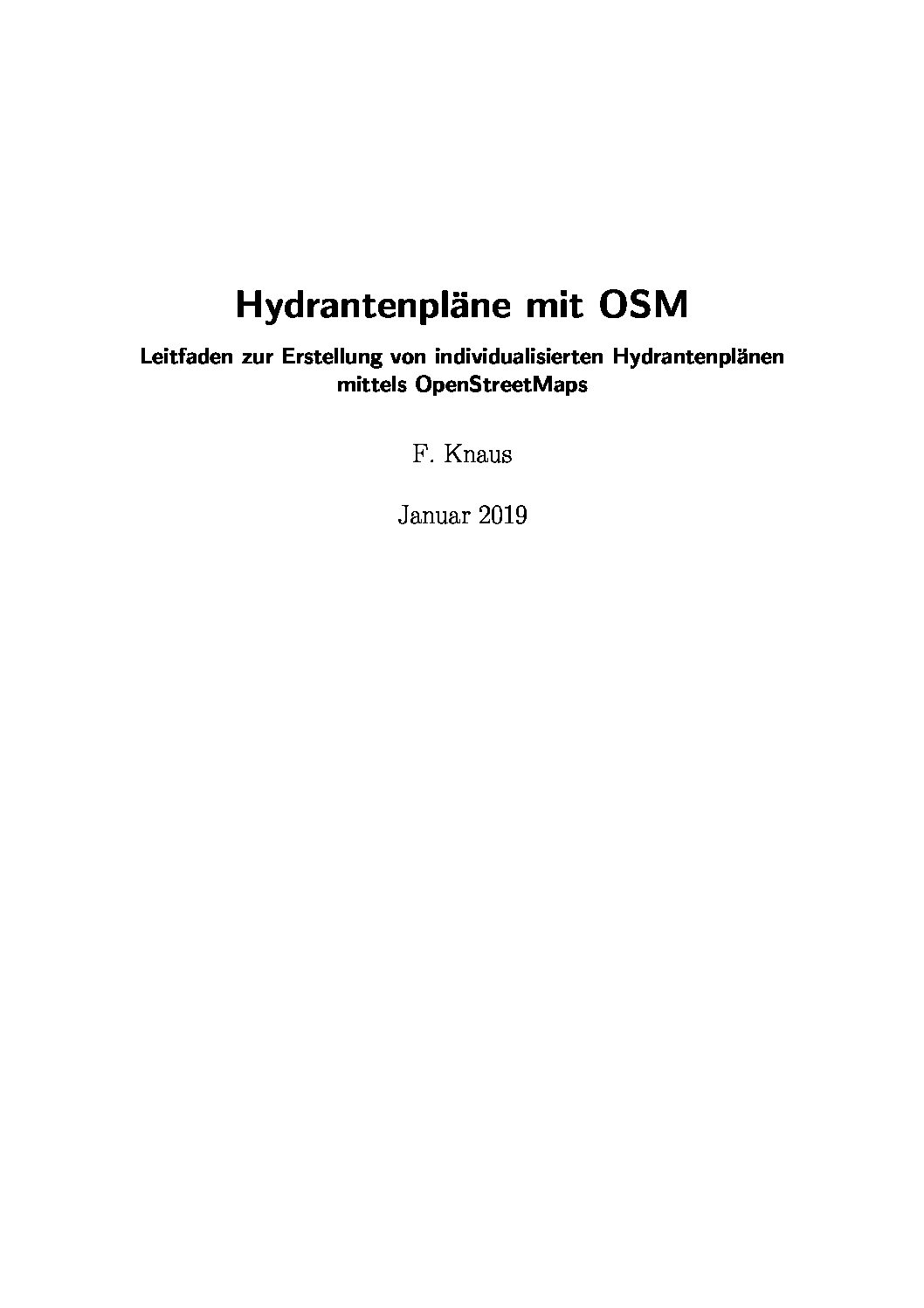 Hydrantenpläne mit OSM

Leitfaden zur Erstellung von individualisierten Hydrantenplänen mittels OpenStreetMaps

F. Knaus

Januar 2019